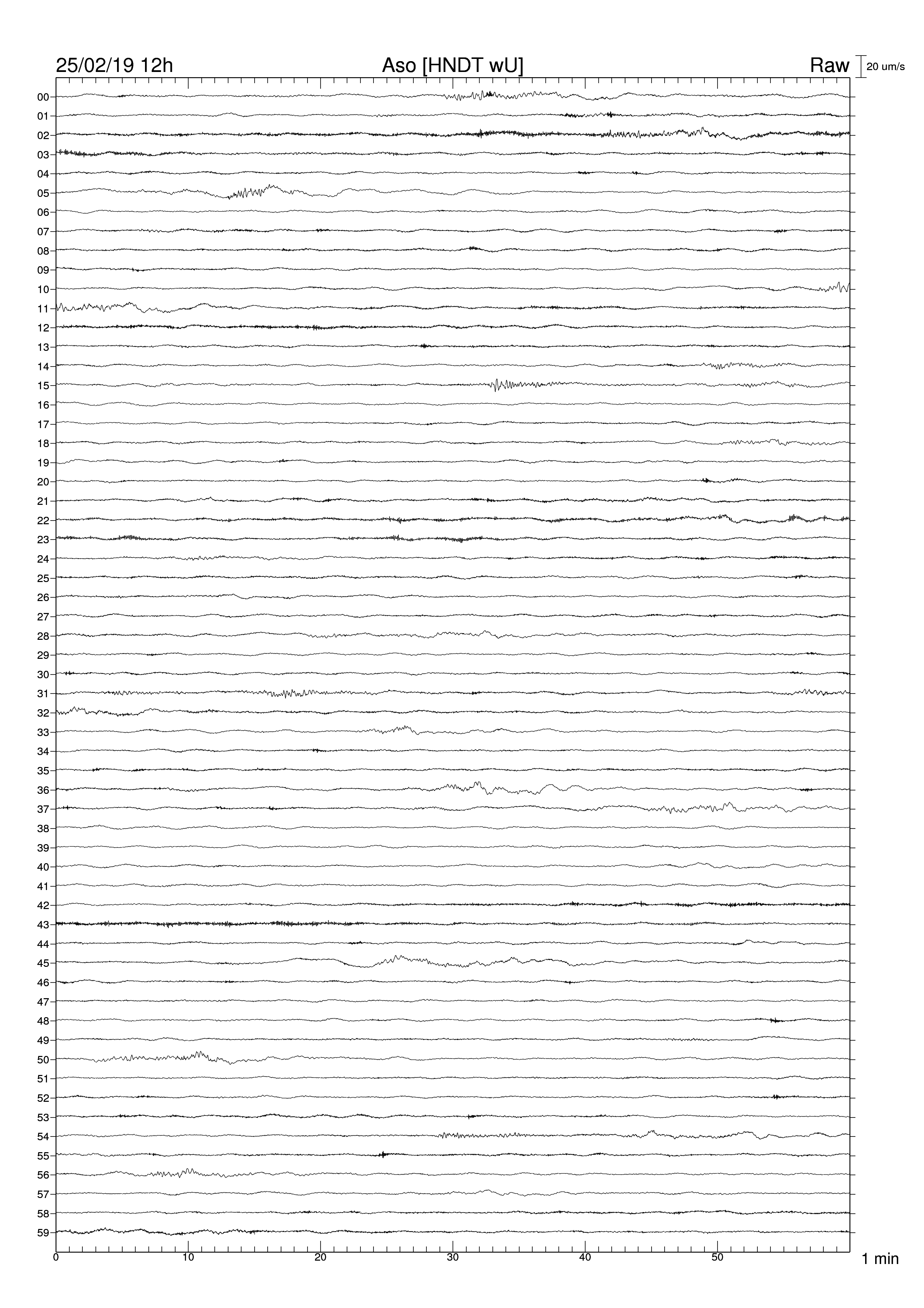 25/02/19 12h
Aso [HNDT wU]
Raw
20 um/s

00
01
02
03
04
05
06
07
08
09
10
11
12
13
14
15
16
17
18
19
20
21
22
23
24
25
26
27
28
29
30
31
32
33
34
35
36
37
38
39
40
41
42
43
44
45
46
47
48
49
50
51
52
53
54
55
56
57
58
59

0
10
20
30
40
50
1 min